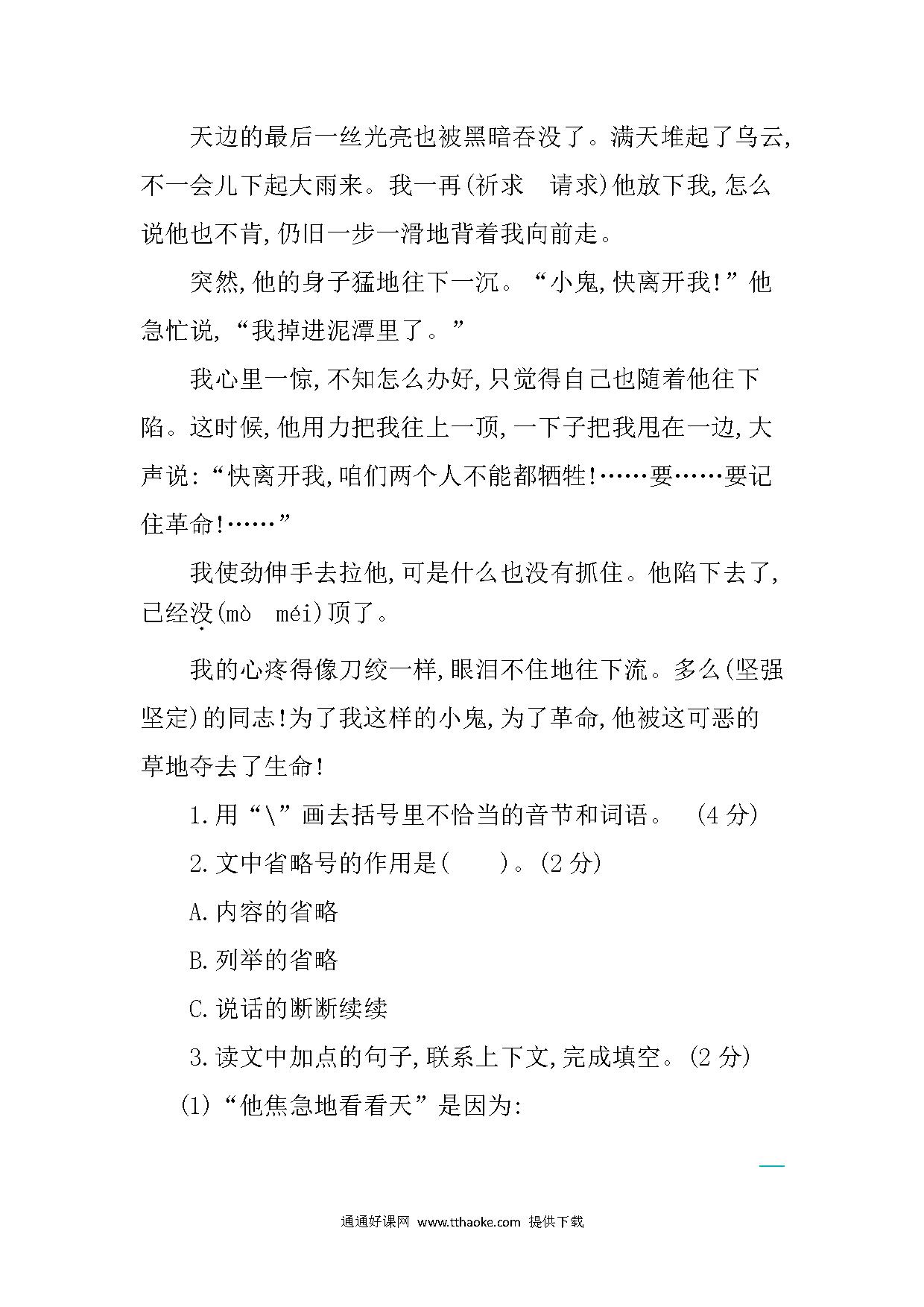 天边的最后一丝光亮也被黑暗吞没了。满天堆起了乌云,不一会儿下起大雨来。我一再(祈求　请求)他放下我,怎么说他也不肯,仍旧一步一滑地背着我向前走。

突然,他的身子猛地往下一沉。“小鬼,快离开我!”他急忙说,“我掉进泥潭里了。”

我心里一惊,不知怎么办好,只觉得自己也随着他往下陷。这时候,他用力把我往上一顶,一下子把我甩在一边,大声说:“快离开我,咱们两个人不能都牺牲!……要……要记住革命!……”

我使劲伸手去拉他,可是什么也没有抓住。他陷下去了,已经没(mò　méi)顶了。

我的心疼得像刀绞一样,眼泪不住地往下流。多么(坚强　坚定)的同志!为了我这样的小鬼,为了革命,他被这可恶的草地夺去了生命!

1.用“\”画去括号里不恰当的音节和词语。 (4分)

2.文中省略号的作用是(　　)。(2分)

A.内容的省略

B.列举的省略

C.说话的断断续续

3.读文中加点的句子,联系上下文,完成填空。(2分)

(1)“他焦急地看看天”是因为:

通通好课网 www.tthaoke.com 提供下载